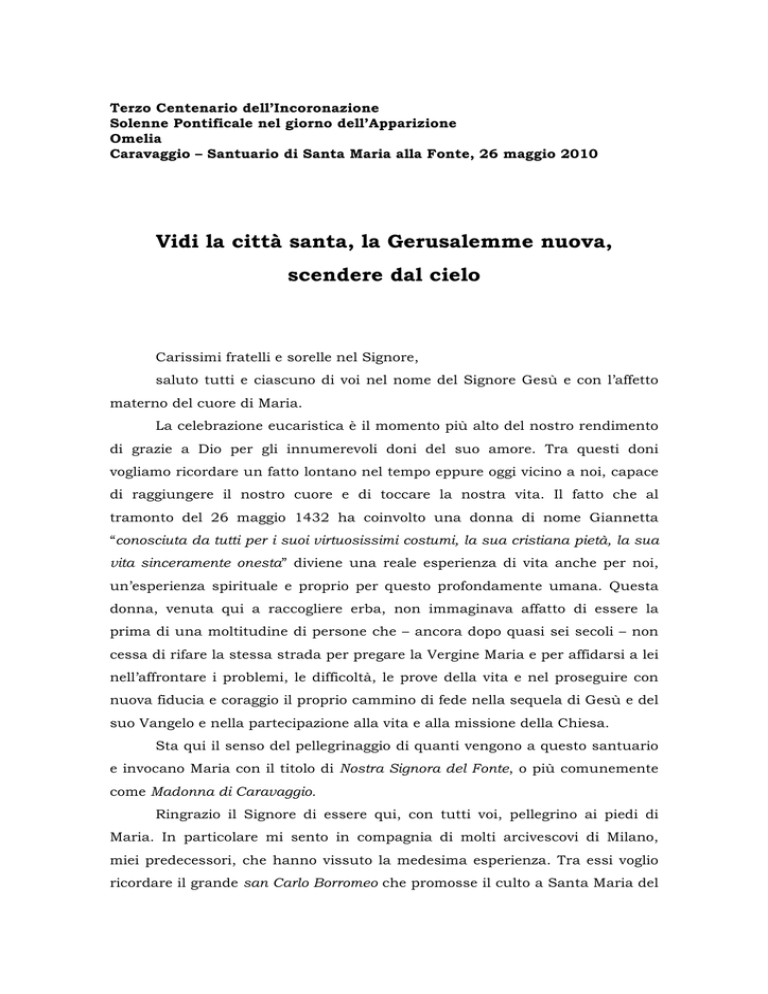 Terzo Centenario dell'Incoronazione
Solenne Pontificale nel giorno dell'Apparizione
Omelia
Caravaggio – Santuario di Santa Maria alla Fonte, 26 maggio 2010

Vidi la città santa, la Gerusalemme nuova, scendere dal cielo

Carissimi fratelli e sorelle nel Signore,

saluto tutti e ciascuno di voi nel nome del Signore Gesù e con l'affetto materno del cuore di Maria.

La celebrazione eucaristica è il momento più alto del nostro rendimento di grazie a Dio per gli innumerevoli doni del suo amore. Tra questi doni vogliamo ricordare un fatto lontano nel tempo eppure oggi vicino a noi, capace di raggiungere il nostro cuore e di toccare la nostra vita. Il fatto che al tramonto del 26 maggio 1432 ha coinvolto una donna di nome Giannetta "conosciuta da tutti per i suoi virtuosissimi costumi, la sua cristiana pietà, la sua vita sinceramente onesta" diviene una reale esperienza di vita anche per noi, un'esperienza spirituale e proprio per questo profondamente umana. Questa donna, venuta qui a raccogliere erba, non immaginava affatto di essere la prima di una moltitudine di persone che – ancora dopo quasi sei secoli – non cessa di rifare la stessa strada per pregare la Vergine Maria e per affidarsi a lei nell'affrontare i problemi, le difficoltà, le prove della vita e nel proseguire con nuova fiducia e coraggio il proprio cammino di fede nella sequela di Gesù e del suo Vangelo e nella partecipazione alla vita e alla missione della Chiesa.

Sta qui il senso del pellegrinaggio di quanti vengono a questo santuario e invocano Maria con il titolo di Nostra Signora del Fonte, o più comunemente come Madonna di Caravaggio.

Ringrazio il Signore di essere qui, con tutti voi, pellegrino ai piedi di Maria. In particolare mi sento in compagnia di molti arcivescovi di Milano, miei predecessori, che hanno vissuto la medesima esperienza. Tra essi voglio ricordare il grande san Carlo Borromeo che promosse il culto a Santa Maria del